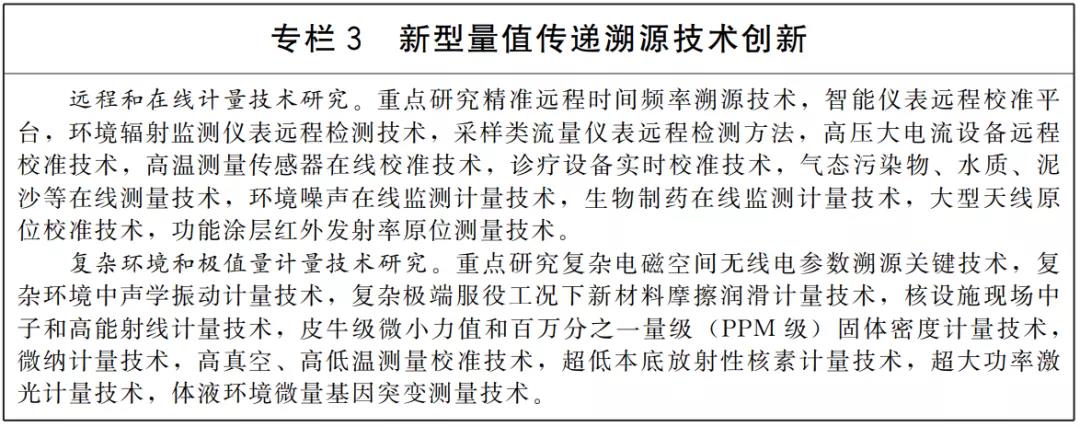 专栏 3　新型量值传递溯源技术创新

远程和在线计量技术研究。重点研究精准远程时间频率溯源技术，智能仪表远程校准平台，环境辐射监测仪表远程检测技术，采样类流量仪表远程检测方法，高压大电流设备远程校准技术，高温测量传感器在线校准技术，诊疗设备实时校准技术，气态污染物、水质、泥沙等在线测量技术，环境噪声在线监测计量技术，生物制药在线监测计量技术，大型天线原位校准技术，功能涂层红外发射率原位测量技术。

复杂环境和极值量计量技术研究。重点研究复杂电磁空间无线电参数溯源关键技术，复杂环境中声学振动计量技术，复杂极端服役工况下新材料摩擦润滑计量技术，核设施现场中子和高能射线计量技术，皮牛级微小力值和百万分之一量级（PPM 级）固体密度计量技术，微纳计量技术，高真空、高低温测量校准技术，超低本底放射性核素计量技术，超大功率激光计量技术，体液环境微量基因突变测量技术。